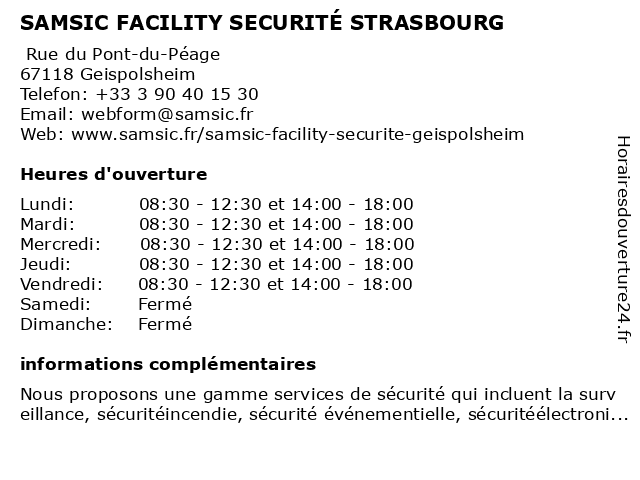 SAMSIC FACILITY SECURITÉ STRASBOURG

Rue du Pont-du-Péage
67118 Geispolsheim
Telefon: +33 3 90 40 15 30
Email: webform@samsic.fr
Web: www.samsic.fr/samsic-facility-securite-geispolsheim

Heures d'ouverture

| | |
|---|---|
| Lundi: | 08:30 - 12:30 et 14:00 - 18:00 |
| Mardi: | 08:30 - 12:30 et 14:00 - 18:00 |
| Mercredi: | 08:30 - 12:30 et 14:00 - 18:00 |
| Jeudi: | 08:30 - 12:30 et 14:00 - 18:00 |
| Vendredi: | 08:30 - 12:30 et 14:00 - 18:00 |
| Samedi: | Fermé |
| Dimanche: | Fermé |

informations complémentaires

Nous proposons une gamme services de sécurité qui incluent la surv eillance, sécuritéincendie, sécurité événementielle, sécuritéélectroni...

Horairesdouverture24.fr